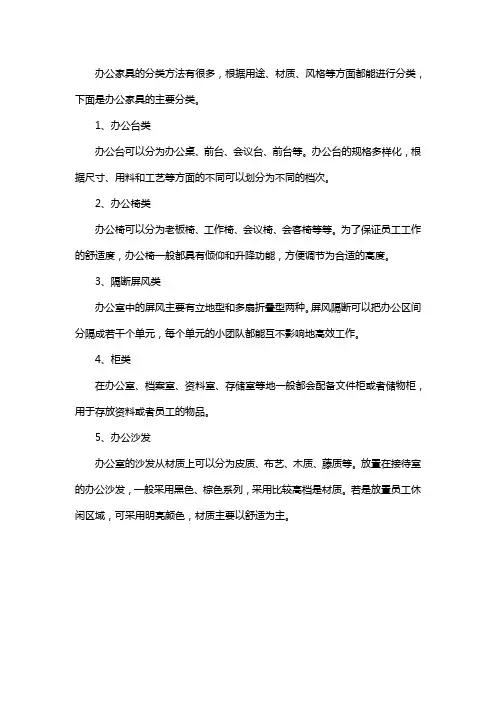 办公家具的分类方法有很多，根据用途、材质、风格等方面都能进行分类，下面是办公家具的主要分类。

1、办公台类

办公台可以分为办公桌、前台、会议台、前台等。办公台的规格多样化，根据尺寸、用料和工艺等方面的不同可以划分为不同的档次。

2、办公椅类

办公椅可以分为老板椅、工作椅、会议椅、会客椅等等。为了保证员工工作的舒适度，办公椅一般都具有倾仰和升降功能，方便调节为合适的高度。

3、隔断屏风类

办公室中的屏风主要有立地型和多扇折叠型两种。屏风隔断可以把办公区间分隔成若干个单元，每个单元的小团队都能互不影响地高效工作。

4、柜类

在办公室、档案室、资料室、存储室等地一般都会配备文件柜或者储物柜，用于存放资料或者员工的物品。

5、办公沙发

办公室的沙发从材质上可以分为皮质、布艺、木质、藤质等。放置在接待室的办公沙发，一般采用黑色、棕色系列，采用比较高档是材质。若是放置员工休闲区域，可采用明亮颜色，材质主要以舒适为主。